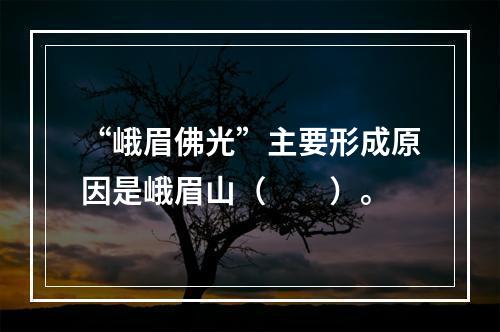 “峨眉佛光”主要形成原因是峨眉山（　　）。